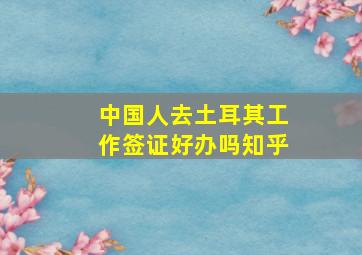 中国人去土耳其工作签证好办吗知乎